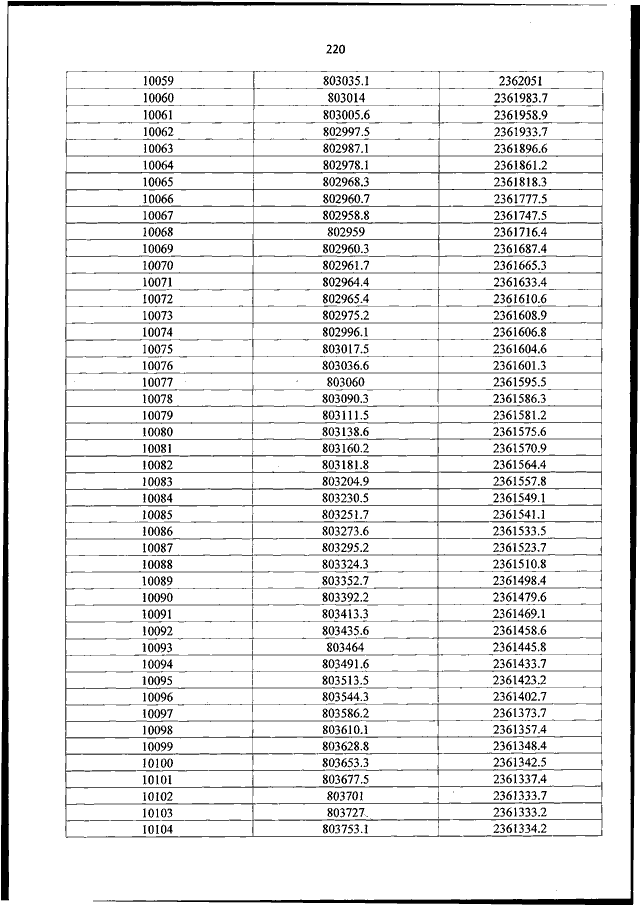 220

| | | |
|---|---|---|
| 10059 | 803035.1 | 2362051 |
| 10060 | 803014 | 2361983.7 |
| 10061 | 803005.6 | 2361958.9 |
| 10062 | 802997.5 | 2361933.7 |
| 10063 | 802987.1 | 2361896.6 |
| 10064 | 802978.1 | 2361861.2 |
| 10065 | 802968.3 | 2361818.3 |
| 10066 | 802960.7 | 2361777.5 |
| 10067 | 802958.8 | 2361747.5 |
| 10068 | 802959 | 2361716.4 |
| 10069 | 802960.3 | 2361687.4 |
| 10070 | 802961.7 | 2361665.3 |
| 10071 | 802964.4 | 2361633.4 |
| 10072 | 802965.4 | 2361610.6 |
| 10073 | 802975.2 | 2361608.9 |
| 10074 | 802996.1 | 2361606.8 |
| 10075 | 803017.5 | 2361604.6 |
| 10076 | 803036.6 | 2361601.3 |
| 10077 | 803060 | 2361595.5 |
| 10078 | 803090.3 | 2361586.3 |
| 10079 | 803111.5 | 2361581.2 |
| 10080 | 803138.6 | 2361575.6 |
| 10081 | 803160.2 | 2361570.9 |
| 10082 | 803181.8 | 2361564.4 |
| 10083 | 803204.9 | 2361557.8 |
| 10084 | 803230.5 | 2361549.1 |
| 10085 | 803251.7 | 2361541.1 |
| 10086 | 803273.6 | 2361533.5 |
| 10087 | 803295.2 | 2361523.7 |
| 10088 | 803324.3 | 2361510.8 |
| 10089 | 803352.7 | 2361498.4 |
| 10090 | 803392.2 | 2361479.6 |
| 10091 | 803413.3 | 2361469.1 |
| 10092 | 803435.6 | 2361458.6 |
| 10093 | 803464 | 2361445.8 |
| 10094 | 803491.6 | 2361433.7 |
| 10095 | 803513.5 | 2361423.2 |
| 10096 | 803544.3 | 2361402.7 |
| 10097 | 803586.2 | 2361373.7 |
| 10098 | 803610.1 | 2361357.4 |
| 10099 | 803628.8 | 2361348.4 |
| 10100 | 803653.3 | 2361342.5 |
| 10101 | 803677.5 | 2361337.4 |
| 10102 | 803701 | 2361333.7 |
| 10103 | 803727 | 2361333.2 |
| 10104 | 803753.1 | 2361334.2 |